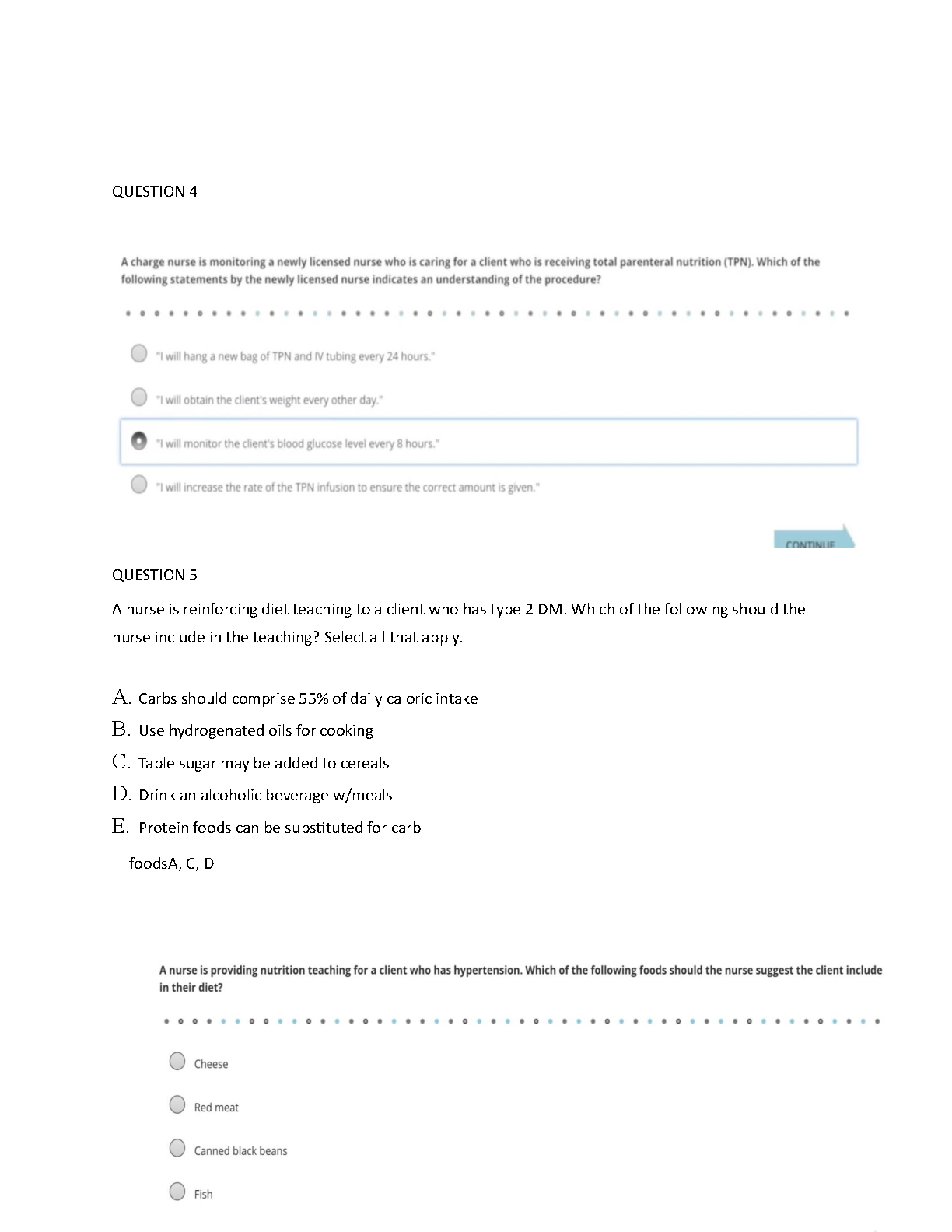 QUESTION 4

A charge nurse is monitoring a newly licensed nurse who is caring for a client who is receiving total parenteral nutrition (TPN). Which of the following statements by the newly licensed nurse indicates an understanding of the procedure?

"I will hang a new bag of TPN and IV tubing every 24 hours."

"I will obtain the client's weight every other day."

"I will monitor the client's blood glucose level every 8 hours."

"I will increase the rate of the TPN infusion to ensure the correct amount is given."

CONTINUE

QUESTION 5

A nurse is reinforcing diet teaching to a client who has type 2 DM. Which of the following should the nurse include in the teaching? Select all that apply.

A. Carbs should comprise 55% of daily caloric intake
B. Use hydrogenated oils for cooking
C. Table sugar may be added to cereals
D. Drink an alcoholic beverage w/meals
E. Protein foods can be substituted for carb foodsA, C, D

A nurse is providing nutrition teaching for a client who has hypertension. Which of the following foods should the nurse suggest the client include in their diet?

Cheese

Red meat

Canned black beans

Fish